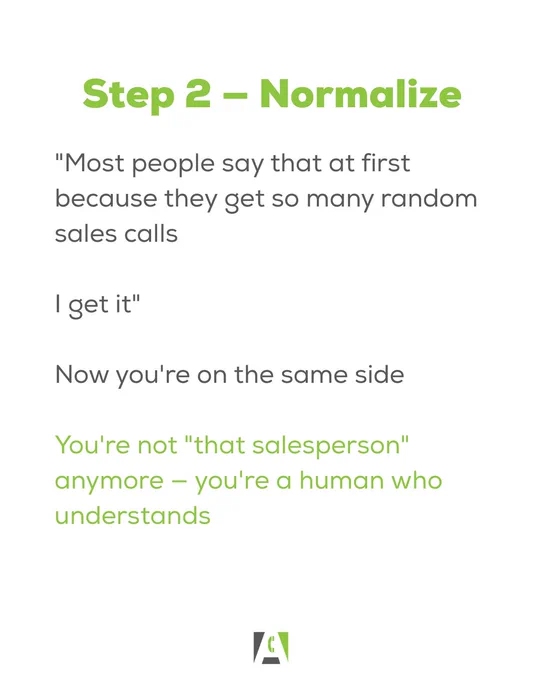 Step 2 – Normalize

"Most people say that at first because they get so many random sales calls

I get it"

Now you're on the same side

You're not "that salesperson" anymore – you're a human who understands